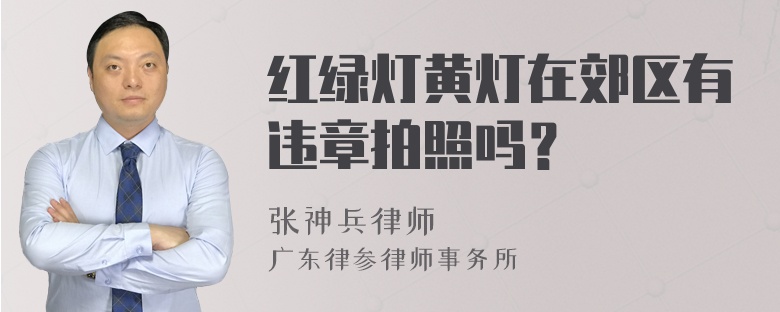 红绿灯黄灯在郊区有违章拍照吗？

张神兵律师
广东律参律师事务所